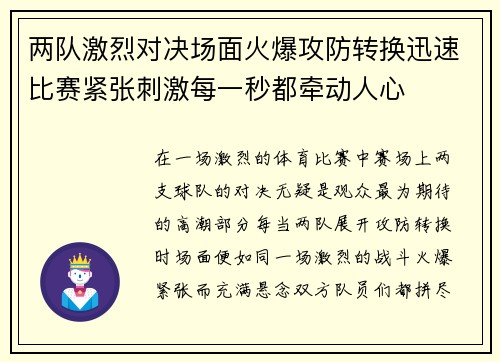 两队激烈对决场面火爆攻防转换迅速比赛紧张刺激每一秒都牵动人心

在一场激烈的体育比赛中赛场上两支球队的对决无疑是观众最为期待的高潮部分每当两队展开攻防转换时场面便如同一场激烈的战斗火爆紧张而充满悬念双方队员们都拼尽